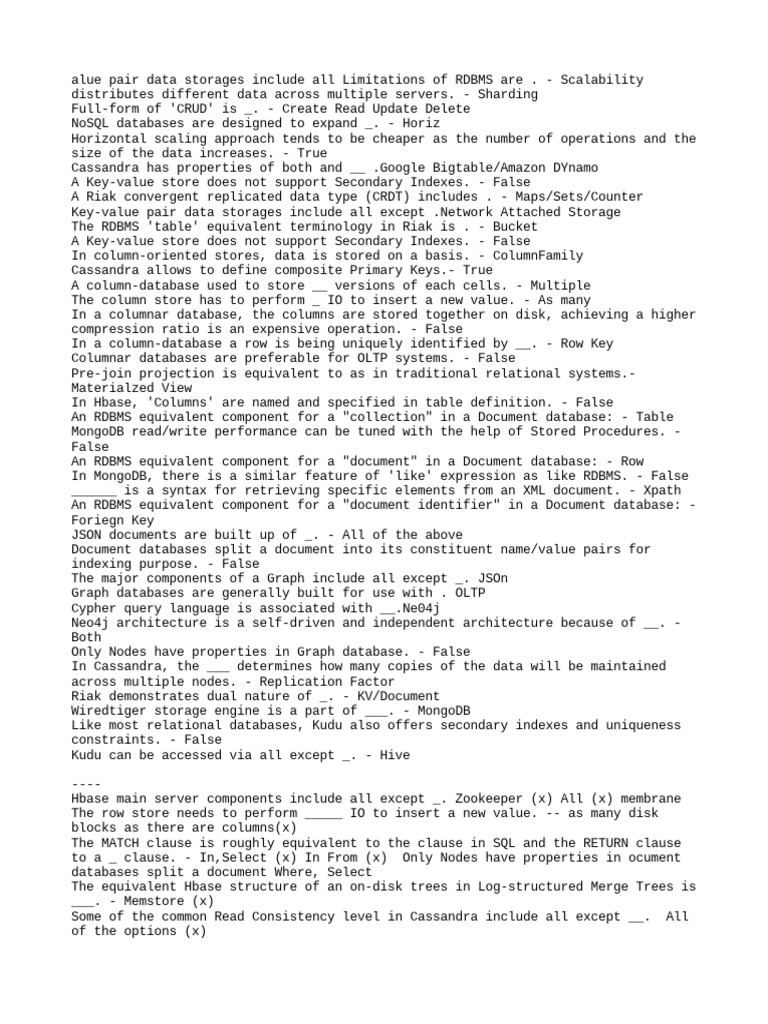 alue pair data storages include all Limitations of RDBMS are . - Scalability distributes different data across multiple servers. - Sharding
Full-form of 'CRUD' is _. - Create Read Update Delete
NoSQL databases are designed to expand _. - Horiz
Horizontal scaling approach tends to be cheaper as the number of operations and the size of the data increases. - True
Cassandra has properties of both and __ .Google Bigtable/Amazon DYnamo
A Key-value store does not support Secondary Indexes. - False
A Riak convergent replicated data type (CRDT) includes . - Maps/Sets/Counter
Key-value pair data storages include all except .Network Attached Storage
The RDBMS 'table' equivalent terminology in Riak is . - Bucket
A Key-value store does not support Secondary Indexes. - False
In column-oriented stores, data is stored on a basis. - ColumnFamily
Cassandra allows to define composite Primary Keys.- True
A column-database used to store __ versions of each cells. - Multiple
The column store has to perform _ IO to insert a new value. - As many
In a columnar database, the columns are stored together on disk, achieving a higher compression ratio is an expensive operation. - False
In a column-database a row is being uniquely identified by __. - Row Key
Columnar databases are preferable for OLTP systems. - False
Pre-join projection is equivalent to as in traditional relational systems.- Materialzed View
In Hbase, 'Columns' are named and specified in table definition. - False
An RDBMS equivalent component for a "collection" in a Document database: - Table
MongoDB read/write performance can be tuned with the help of Stored Procedures. - False
An RDBMS equivalent component for a "document" in a Document database: - Row
In MongoDB, there is a similar feature of 'like' expression as like RDBMS. - False
______ is a syntax for retrieving specific elements from an XML document. - Xpath
An RDBMS equivalent component for a "document identifier" in a Document database: - Foriegn Key
JSON documents are built up of _. - All of the above
Document databases split a document into its constituent name/value pairs for indexing purpose. - False
The major components of a Graph include all except _. JSOn
Graph databases are generally built for use with . OLTP
Cypher query language is associated with __.Ne04j
Neo4j architecture is a self-driven and independent architecture because of __. - Both
Only Nodes have properties in Graph database. - False
In Cassandra, the ___ determines how many copies of the data will be maintained across multiple nodes. - Replication Factor
Riak demonstrates dual nature of _. - KV/Document
Wiredtiger storage engine is a part of ___. - MongoDB
Like most relational databases, Kudu also offers secondary indexes and uniqueness constraints. - False
Kudu can be accessed via all except _. - Hive

----
Hbase main server components include all except _. Zookeeper (x) All (x) membrane
The row store needs to perform _____ IO to insert a new value. -- as many disk blocks as there are columns(x)
The MATCH clause is roughly equivalent to the clause in SQL and the RETURN clause to a _ clause. - In,Select (x) In From (x) Only Nodes have properties in ocument databases split a document Where, Select
The equivalent Hbase structure of an on-disk trees in Log-structured Merge Trees is ___. - Memstore (x)
Some of the common Read Consistency level in Cassandra include all except __. All of the options (x)